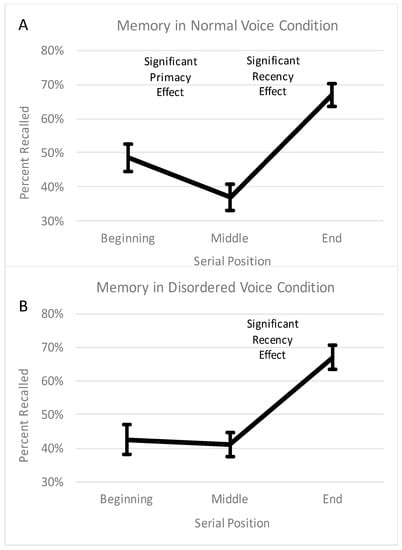 A

Memory in Normal Voice Condition

80%
70%
60%
50%
40%
30%

Percent Recalled

Significant Primacy Effect

Significant Recency Effect

Beginning
Middle
End

Serial Position

B

Memory in Disordered Voice Condition

80%
70%
60%
50%
40%
30%

Percent Recalled

Significant Recency Effect

Beginning
Middle
End

Serial Position